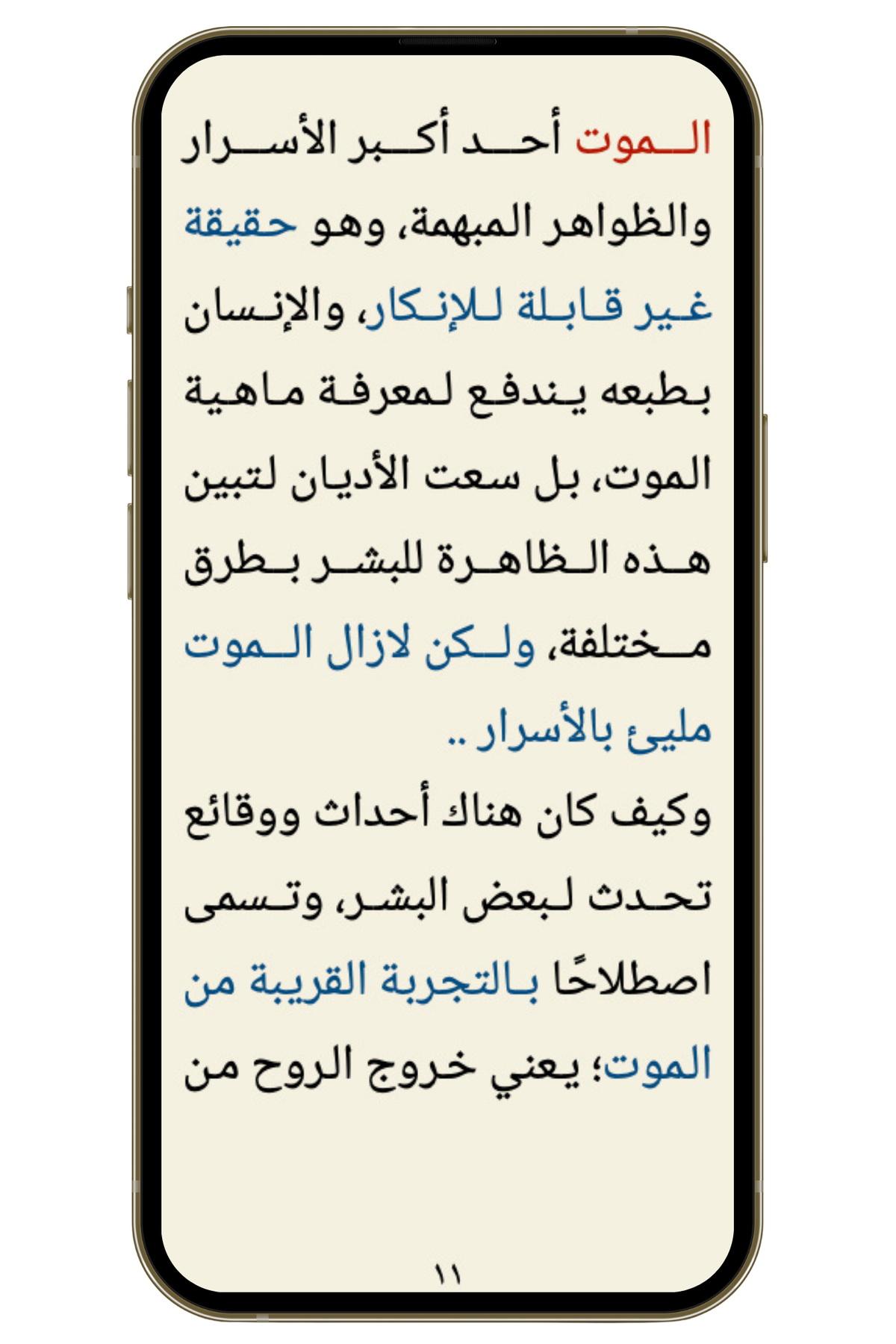 الموت أحد أكبر الأسرار والظواهر المبهمة، وهو حقيقة غير قابلة للإنكار، والإنسان بطبعه يندفع لمعرفة ماهية الموت، بل سعت الأديان لتبين هذه الظاهرة للبشر بطرق مختلفة، ولكن لازال الموت مليئ بالأسرار ..

وكيف كان هناك أحداث ووقائع تحدث لبعض البشر، وتسمى اصطلاحًا بالتجربة القريبة من الموت؛ يعني خروج الروح من

١١